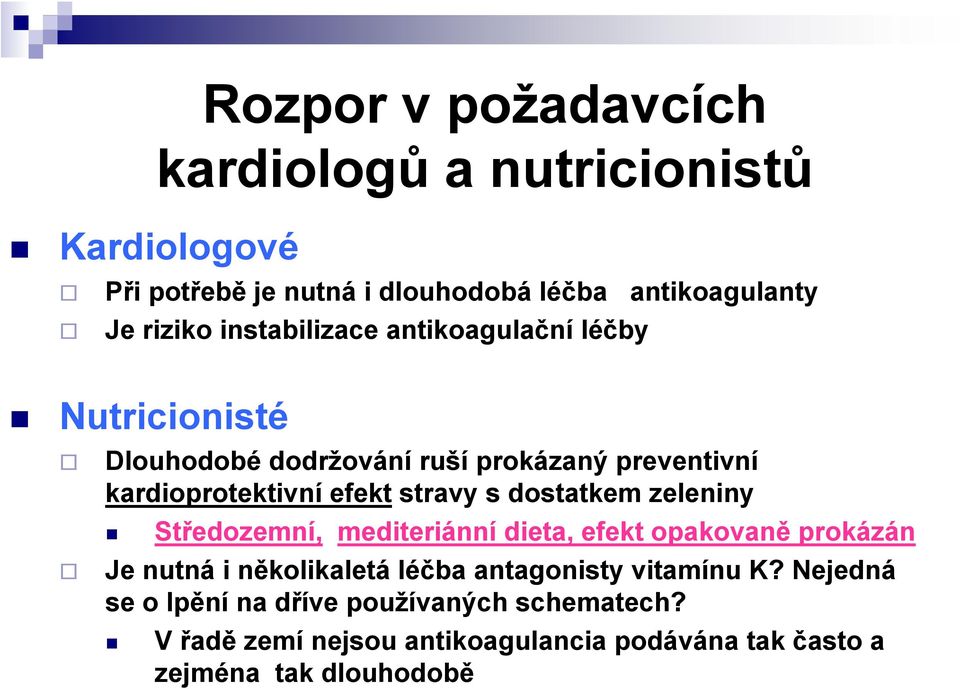 Rozpor v požadavcích kardiologů a nutricionistů

Kardiologové
Při potřebě je nutná i dlouhodobá léčba antikoagulanty
Je riziko instabilizace antikoagulační léčby

Nutricionisté
Dlouhodobé dodržování ruší prokázaný preventivní kardioprotektivní efekt stravy s dostatkem zeleniny
Středozemní, mediteriánní dieta, efekt opakovaně prokázán
Je nutná i několikaletá léčba antagonisty vitamínu K? Nejedná se o lpění na dříve používaných schematech?
V řadě zemí nejsou antikoagulancia podávána tak často a zejména tak dlouhodobě